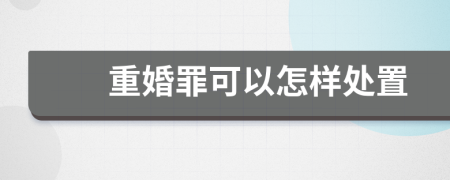 重婚罪可以怎样处置